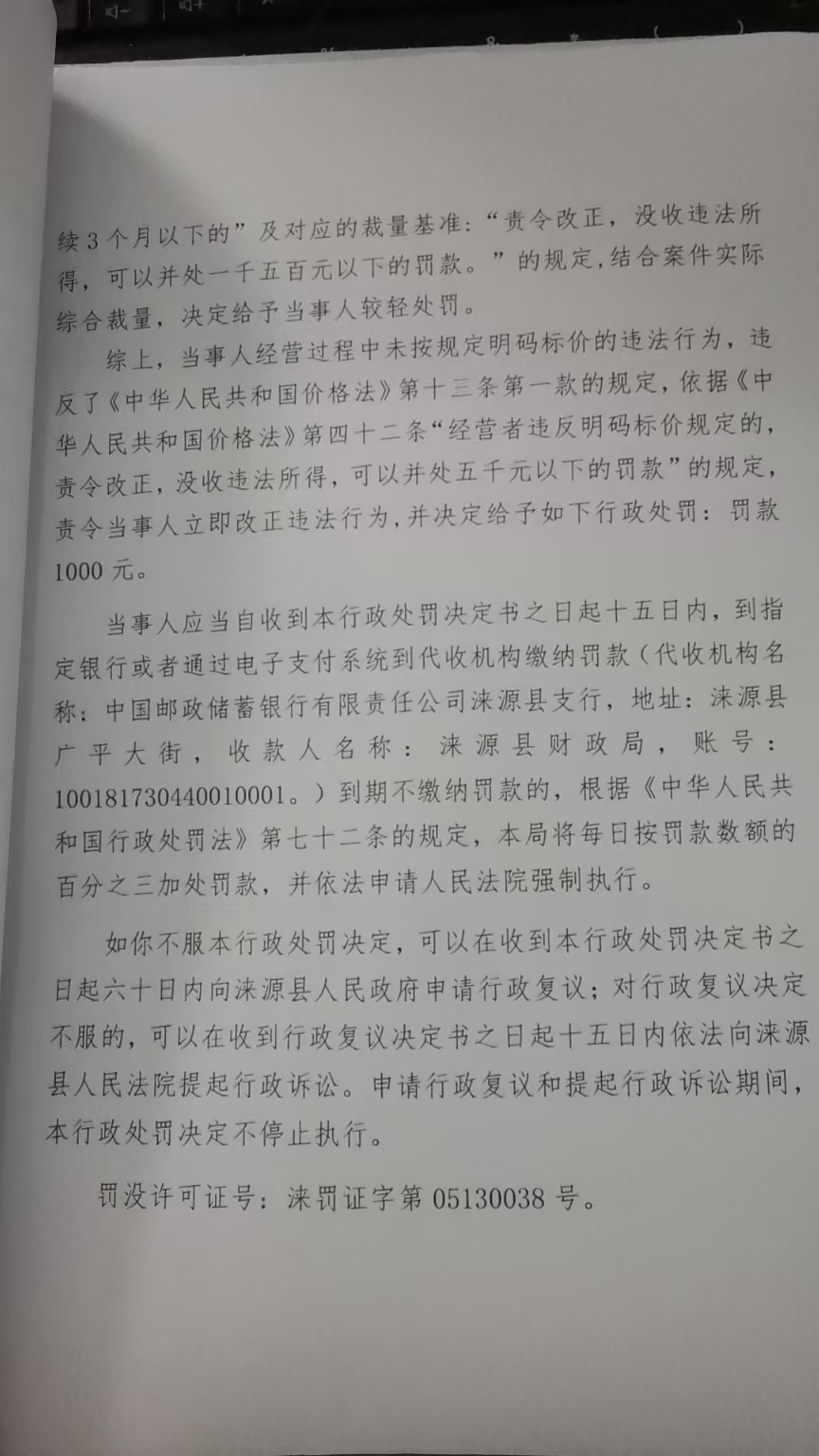 续3个月以下的”及对应的裁量基准:“责令改正，没收违法所得，可以并处一千五百元以下的罚款。”的规定,结合案件实际综合裁量，决定给予当事人较轻处罚。

综上，当事人经营过程中未按规定明码标价的违法行为，违反了《中华人民共和国价格法》第十三条第一款的规定，依据《中华人民共和国价格法》第四十二条“经营者违反明码标价规定的，责令改正，没收违法所得，可以并处五千元以下的罚款”的规定，责令当事人立即改正违法行为，并决定给予如下行政处罚：罚款1000元。

当事人应当自收到本行政处罚决定书之日起十五日内，到指定银行或者通过电子支付系统到代收机构缴纳罚款（代收机构名称：中国邮政储蓄银行有限责任公司涞源县支行，地址：涞源县广平大街，收款人名称：涞源县财政局，账号：100181730440010001。）到期不缴纳罚款的，根据《中华人民共和国行政处罚法》第七十二条的规定，本局将每日按罚款数额的百分之三加处罚款，并依法申请人民法院强制执行。

如你不服本行政处罚决定，可以在收到本行政处罚决定书之日起六十日内向涞源县人民政府申请行政复议；对行政复议决定不服的，可以在收到行政复议决定书之日起十五日内依法向涞源县人民法院提起行政诉讼。申请行政复议和提起行政诉讼期间，本行政处罚决定不停止执行。

罚没许可证号：涞罚证字第05130038号。